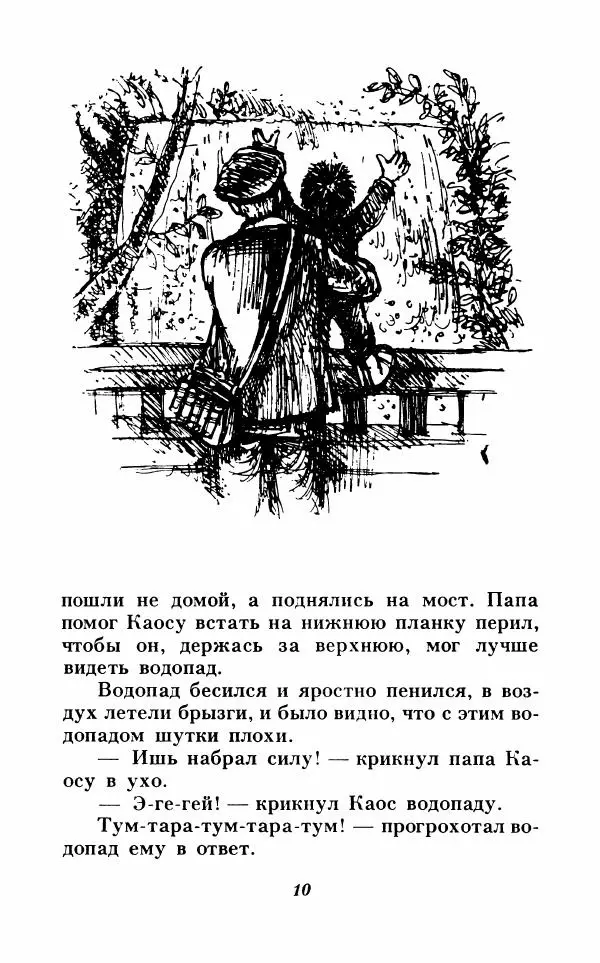 пошли не домой, а поднялись на мост. Папа помог Каосу встать на нижнюю планку перил, чтобы он, держась за верхнюю, мог лучше видеть водопад.

Водопад бесился и яростно пенился, в воздух летели брызги, и было видно, что с этим водопадом шутки плохи.

— Ишь набрал силу! — крикнул папа Каосу в ухо.

— Э-ге-гей! — крикнул Каос водопаду.

Тум-тара-тум-тара-тум! — прогрохотал водопад ему в ответ.

10